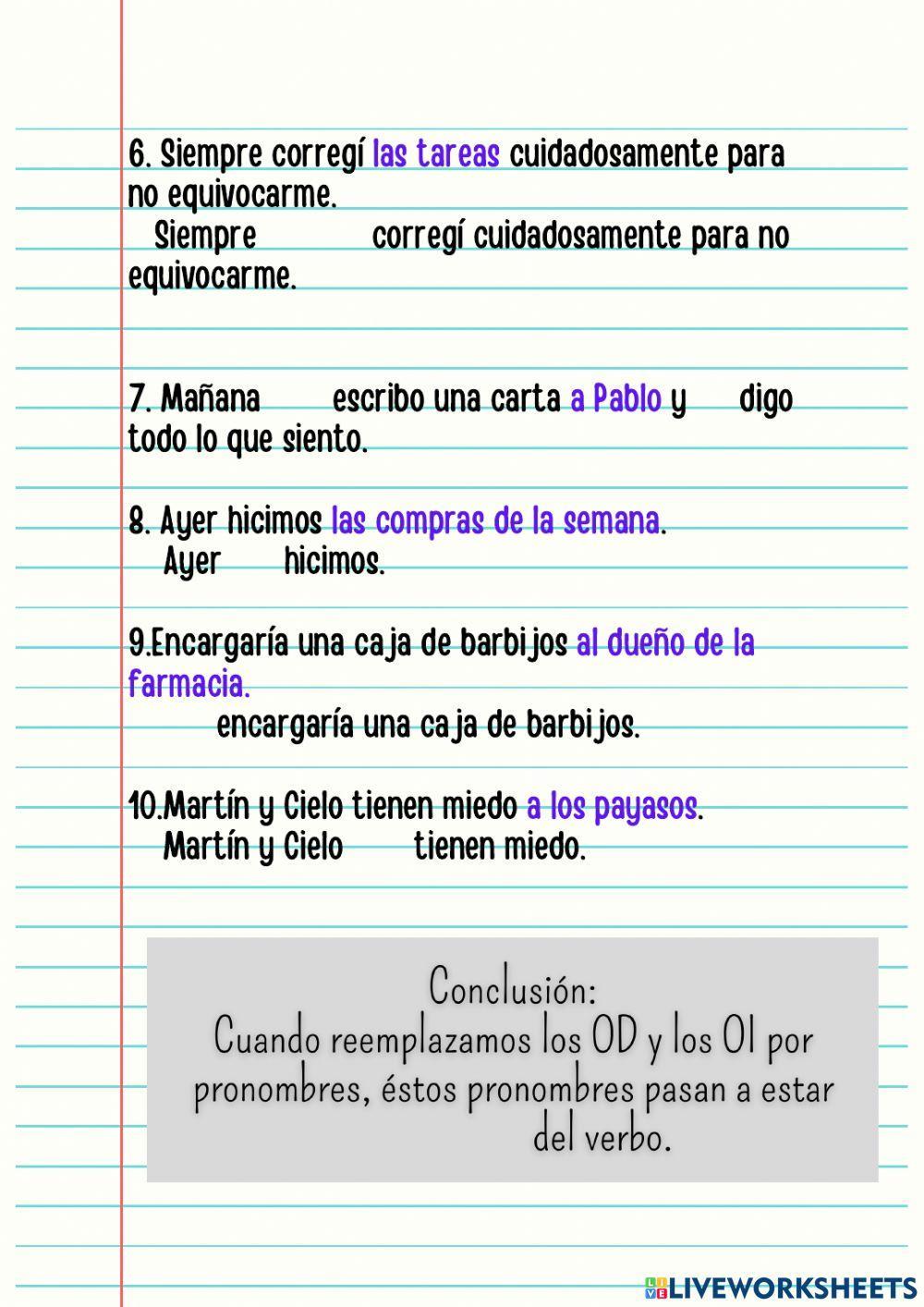 6. Siempre corregí las tareas cuidadosamente para no equivocarme.
Siempre corregí cuidadosamente para no equivocarme.

7. Mañana escribo una carta a Pablo y digo todo lo que siento.

8. Ayer hicimos las compras de la semana.
Ayer hicimos.

9.Encargaría una caja de barbijos al dueño de la farmacia.
encargaría una caja de barbijos.

10.Martín y Cielo tienen miedo a los payasos.
Martín y Cielo tienen miedo.

Conclusión:
Cuando reemplazamos los OD y los OI por pronombres, éstos pronombres pasan a estar del verbo.

LIVEWORKSHEETS